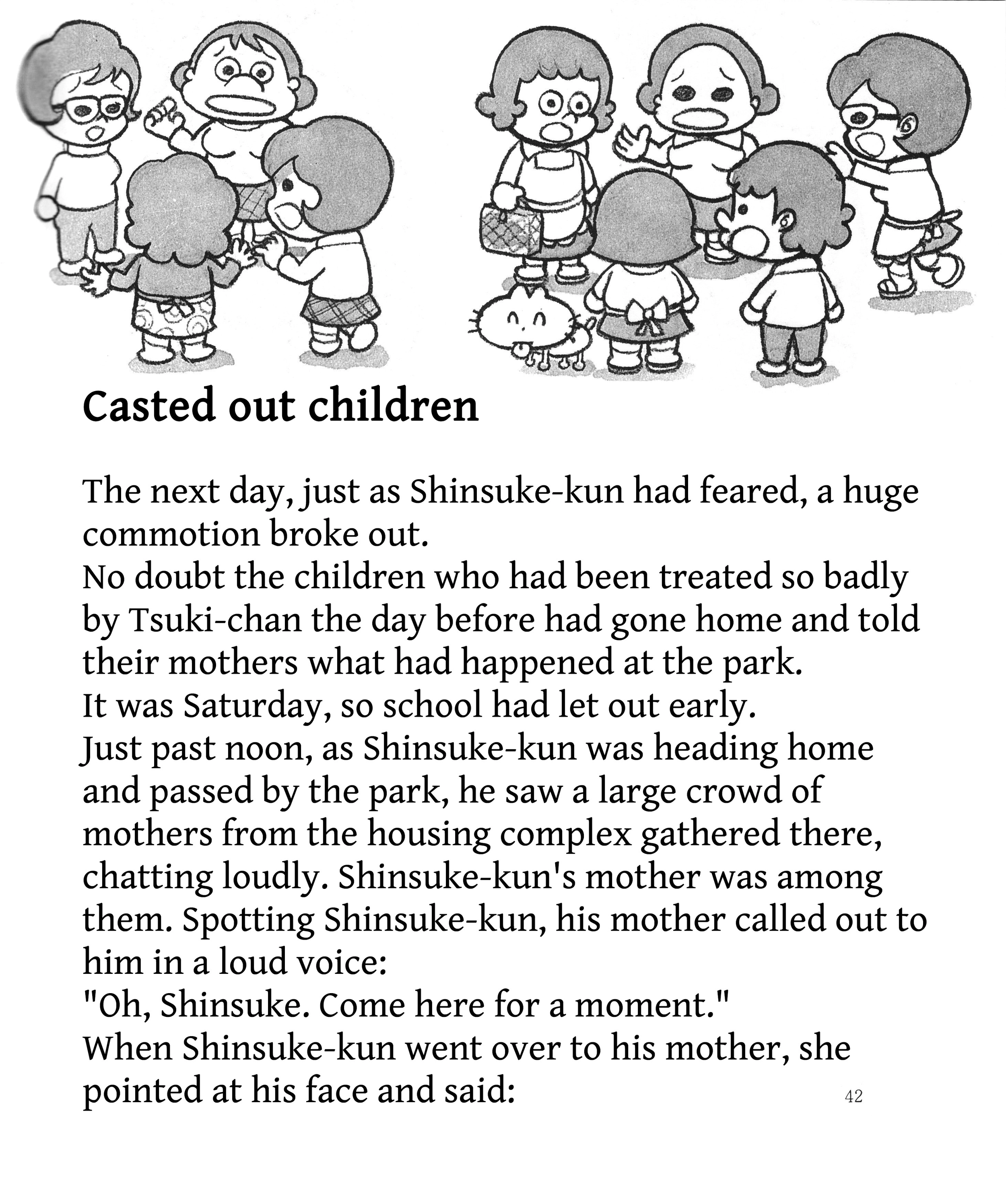 Casted out children

The next day, just as Shinsuke-kun had feared, a huge commotion broke out.

No doubt the children who had been treated so badly by Tsuki-chan the day before had gone home and told their mothers what had happened at the park.

It was Saturday, so school had let out early.

Just past noon, as Shinsuke-kun was heading home and passed by the park, he saw a large crowd of mothers from the housing complex gathered there, chatting loudly. Shinsuke-kun's mother was among them. Spotting Shinsuke-kun, his mother called out to him in a loud voice:

"Oh, Shinsuke. Come here for a moment."

When Shinsuke-kun went over to his mother, she pointed at his face and said:

42